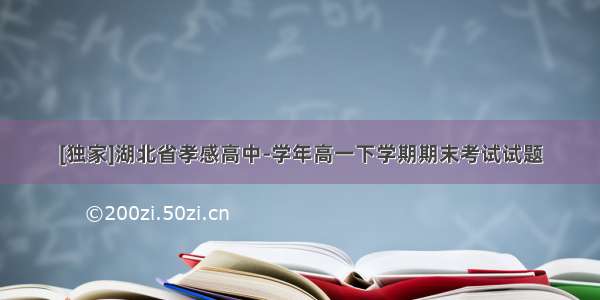 [独家]湖北省孝感高中-学年高一下学期期末考试试题

©200zi.50zi.cn